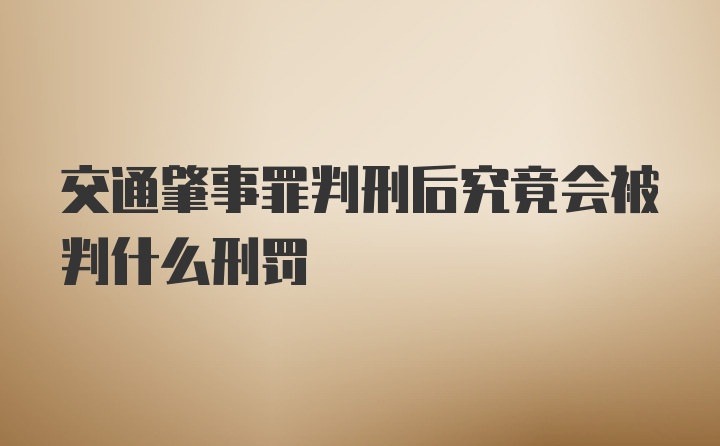 交通肇事罪判刑后究竟会被判什么刑罚